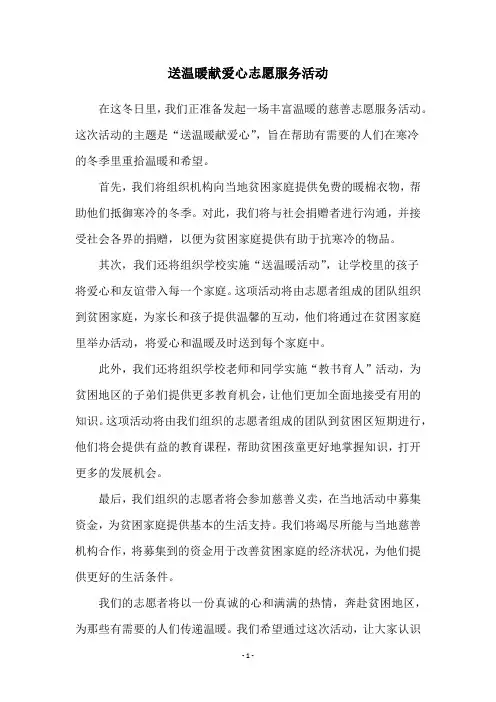 送温暖献爱心志愿服务活动

在这冬日里，我们正准备发起一场丰富温暖的慈善志愿服务活动。这次活动的主题是“送温暖献爱心”，旨在帮助有需要的人们在寒冷的冬季里重拾温暖和希望。

首先，我们将组织机构向当地贫困家庭提供免费的暖棉衣物，帮助他们抵御寒冷的冬季。对此，我们将与社会捐赠者进行沟通，并接受社会各界的捐赠，以便为贫困家庭提供有助于抗寒冷的物品。

其次，我们还将组织学校实施“送温暖活动”，让学校里的孩子将爱心和友谊带入每一个家庭。这项活动将由志愿者组成的团队组织到贫困家庭，为家长和孩子提供温馨的互动，他们将通过在贫困家庭里举办活动，将爱心和温暖及时送到每个家庭中。

此外，我们还将组织学校老师和同学实施“教书育人”活动，为贫困地区的子弟们提供更多教育机会，让他们更加全面地接受有用的知识。这项活动将由我们组织的志愿者组成的团队到贫困区短期进行，他们将会提供有益的教育课程，帮助贫困孩童更好地掌握知识，打开更多的发展机会。

最后，我们组织的志愿者将会参加慈善义卖，在当地活动中募集资金，为贫困家庭提供基本的生活支持。我们将竭尽所能与当地慈善机构合作，将募集到的资金用于改善贫困家庭的经济状况，为他们提供更好的生活条件。

我们的志愿者将以一份真诚的心和满满的热情，奔赴贫困地区，为那些有需要的人们传递温暖。我们希望通过这次活动，让大家认识

- 1 -